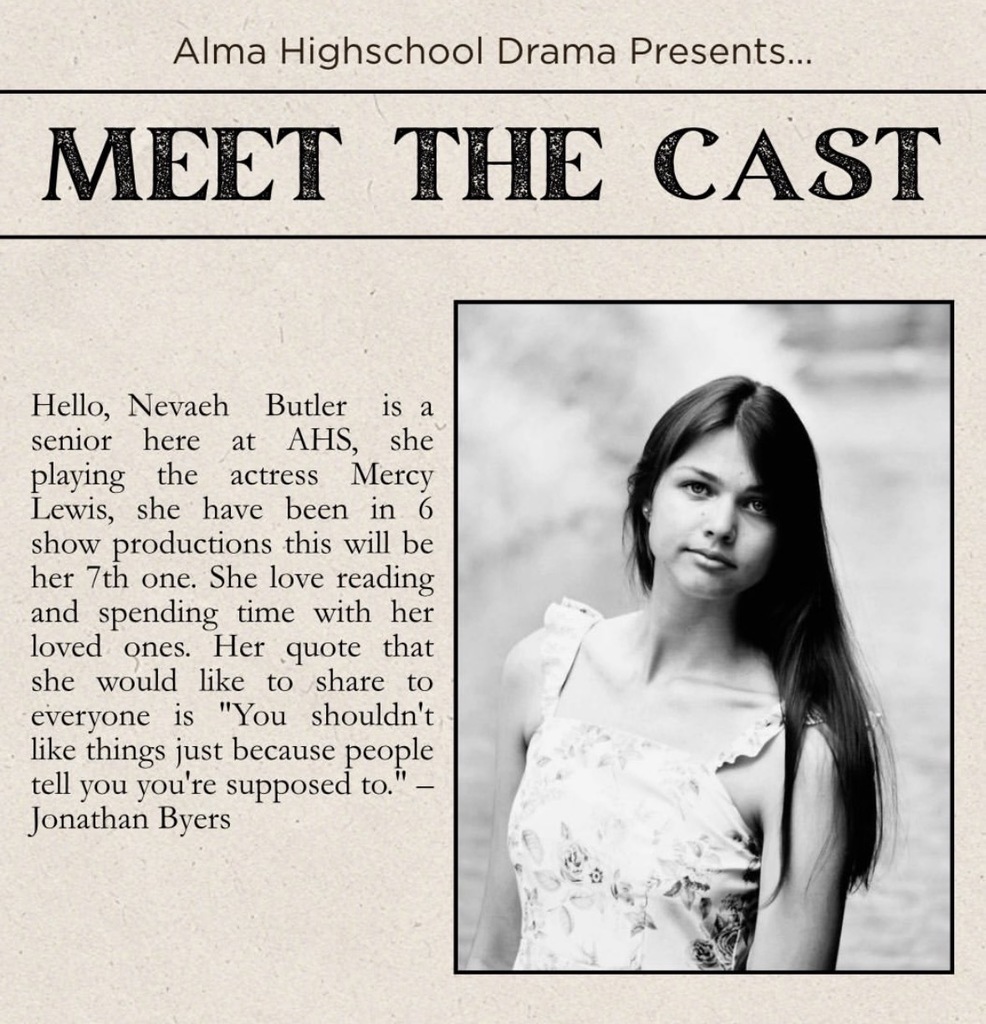 Alma Highschool Drama Presents...

MEET THE CAST

Hello, Nevaeh Butler is a senior here at AHS, she playing the actress Mercy Lewis, she have been in 6 show productions this will be her 7th one. She love reading and spending time with her loved ones. Her quote that she would like to share to everyone is "You shouldn't like things just because people tell you you're supposed to." – Jonathan Byers